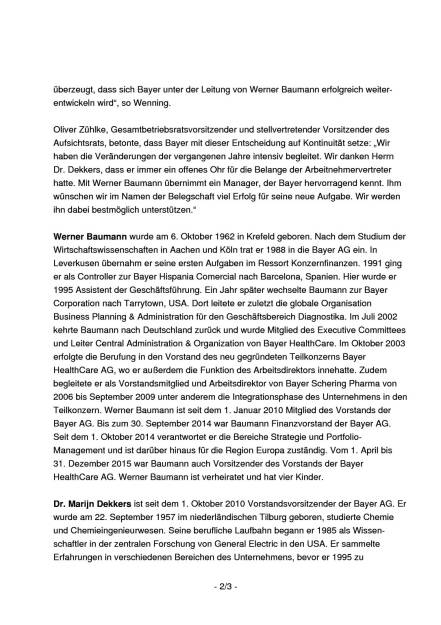 überzeugt, dass sich Bayer unter der Leitung von Werner Baumann erfolgreich weiterentwickeln wird“, so Wenning.

Oliver Zühlke, Gesamtbetriebsratsvorsitzender und stellvertretender Vorsitzender des Aufsichtsrats, betonte, dass Bayer mit dieser Entscheidung auf Kontinuität setze: „Wir haben die Veränderungen der vergangenen Jahre intensiv begleitet. Wir danken Herrn Dr. Dekkers, dass er immer ein offenes Ohr für die Belange der Arbeitnehmervertreter hatte. Mit Werner Baumann übernimmt ein Manager, der Bayer hervorragend kennt. Ihm wünschen wir im Namen der Belegschaft viel Erfolg für seine neue Aufgabe. Wir werden ihn dabei bestmöglich unterstützen.“

Werner Baumann wurde am 6. Oktober 1962 in Krefeld geboren. Nach dem Studium der Wirtschaftswissenschaften in Aachen und Köln trat er 1988 in die Bayer AG ein. In Leverkusen übernahm er seine ersten Aufgaben im Ressort Konzernfinanzen. 1991 ging er als Controller zur Bayer Hispania Comercial nach Barcelona, Spanien. Hier wurde er 1995 Assistent der Geschäftsführung. Ein Jahr später wechselte Baumann zur Bayer Corporation nach Tarrytown, USA. Dort leitete er zuletzt die globale Organisation Business Planning & Administration für den Geschäftsbereich Diagnostika. Im Juli 2002 kehrte Baumann nach Deutschland zurück und wurde Mitglied des Executive Committees und Leiter Central Administration & Organization von Bayer HealthCare. Im Oktober 2003 erfolgte die Berufung in den Vorstand des neu gegründeten Teilkonzerns Bayer HealthCare AG, wo er außerdem die Funktion des Arbeitsdirektors innehatte. Zudem begleitete er als Vorstandsmitglied und Arbeitsdirektor von Bayer Schering Pharma von 2006 bis September 2009 unter anderem die Integrationsphase des Unternehmens in den Teilkonzern. Werner Baumann ist seit dem 1. Januar 2010 Mitglied des Vorstands der Bayer AG. Bis zum 30. September 2014 war Baumann Finanzvorstand der Bayer AG. Seit dem 1. Oktober 2014 verantwortet er die Bereiche Strategie und Portfolio-Management und ist darüber hinaus für die Region Europa zuständig. Vom 1. April bis 31. Dezember 2015 war Baumann auch Vorsitzender des Vorstands der Bayer HealthCare AG. Werner Baumann ist verheiratet und hat vier Kinder.

Dr. Marijn Dekkers ist seit dem 1. Oktober 2010 Vorstandsvorsitzender der Bayer AG. Er wurde am 22. September 1957 im niederländischen Tilburg geboren, studierte Chemie und Chemieingenieurwesen. Seine berufliche Laufbahn begann er 1985 als Wissenschaftler in der zentralen Forschung von General Electric in den USA. Er sammelte Erfahrungen in verschiedenen Bereichen des Unternehmens, bevor er 1995 zu

- 2/3 -